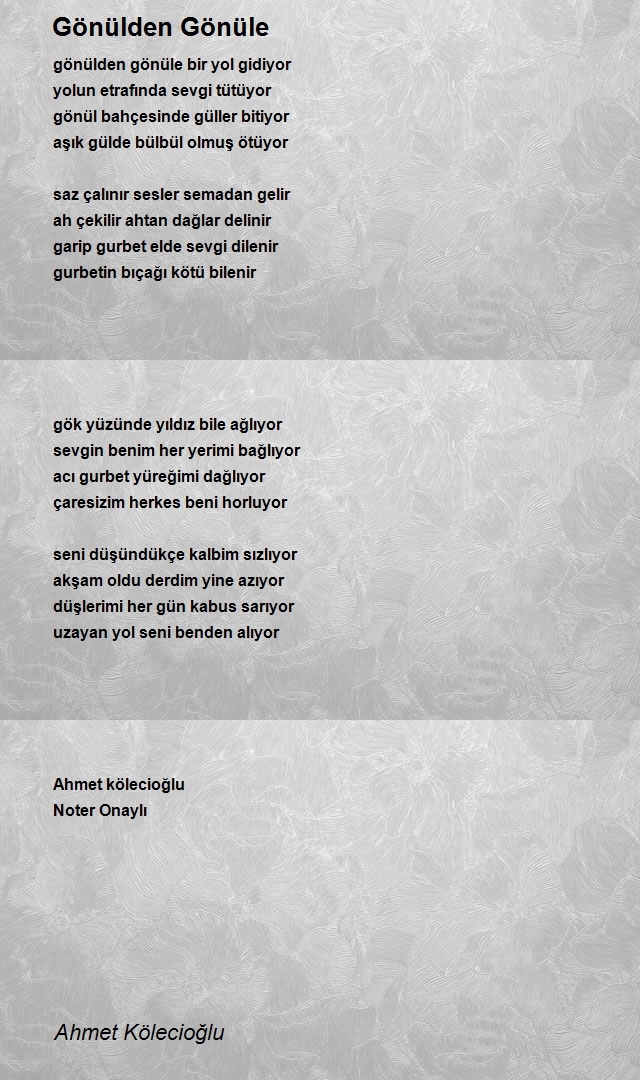 Gönülden Gönüle

gönülden gönüle bir yol gidiyor
yolun etrafında sevgi tütüyor
gönül bahçesinde güller bitiyor
aşık gülde bülbül olmuş ötüyor

saz çalınır sesler semadan gelir
ah çekilir ahtan dağlar delinir
garip gurbet elde sevgi dilenir
gurbetin bıçağı kötü bilenir

gök yüzünde yıldız bile ağlıyor
sevgin benim her yerimi bağlıyor
acı gurbet yüreğimi dağlıyor
çaresizim herkes beni horluyor

seni düşündükçe kalbim sızlıyor
akşam oldu derdim yine azıyor
düşlerimi her gün kabus sarıyor
uzayan yol seni benden alıyor

Ahmet kölecioğlu
Noter Onaylı

Ahmet Kölecioğlu